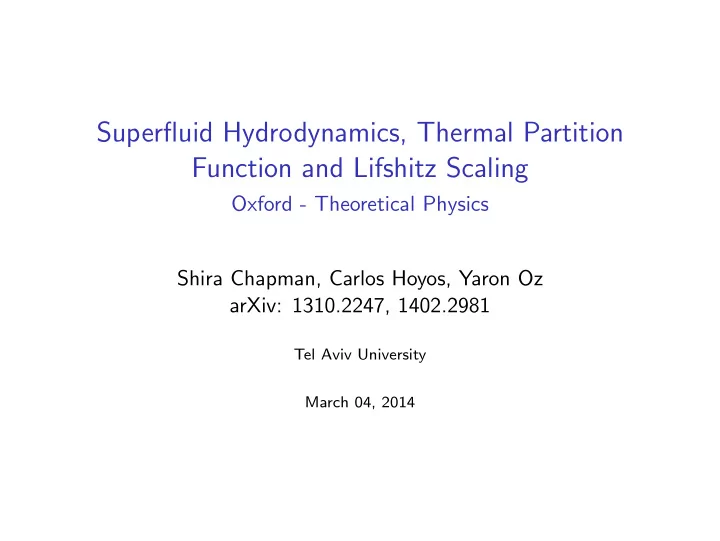 Superfluid Hydrodynamics, Thermal Partition Function and Lifshitz Scaling
Oxford - Theoretical Physics

Shira Chapman, Carlos Hoyos, Yaron Oz
arXiv: 1310.2247, 1402.2981

Tel Aviv University

March 04, 2014